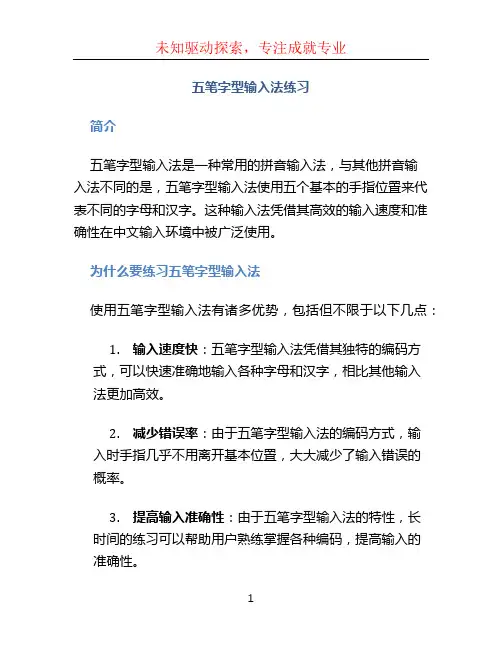 未知驱动探索，专注成就专业

五笔字型输入法练习

简介

五笔字型输入法是一种常用的拼音输入法，与其他拼音输入法不同的是，五笔字型输入法使用五个基本的手指位置来代表不同的字母和汉字。这种输入法凭借其高效的输入速度和准确性在中文输入环境中被广泛使用。

为什么要练习五笔字型输入法

使用五笔字型输入法有诸多优势，包括但不限于以下几点：

1. 输入速度快：五笔字型输入法凭借其独特的编码方式，可以快速准确地输入各种字母和汉字，相比其他输入法更加高效。

2. 减少错误率：由于五笔字型输入法的编码方式，输入时手指几乎不用离开基本位置，大大减少了输入错误的概率。

3. 提高输入准确性：由于五笔字型输入法的特性，长时间的练习可以帮助用户熟练掌握各种编码，提高输入的准确性。

1